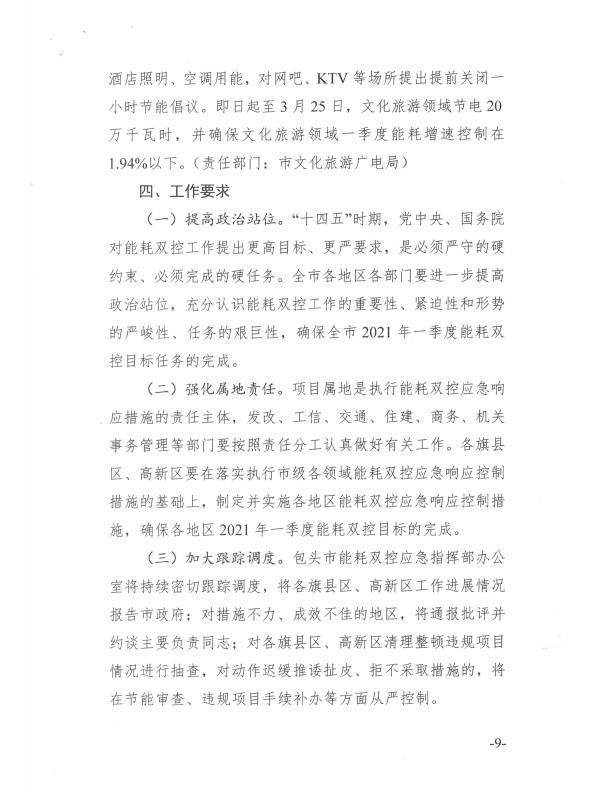 酒店照明、空调用能，对网吧、KTV等场所提出提前关闭一小时节能倡议。即日起至3月25日，文化旅游领域节电20万千瓦时，并确保文化旅游领域一季度能耗增速控制在1.94%以下。（责任部门：市文化旅游广电局）

四、工作要求

（一）提高政治站位。“十四五”时期，党中央、国务院对能耗双控工作提出更高目标、更严要求，是必须严守的硬约束、必须完成的硬任务。全市各地区各部门要进一步提高政治站位，充分认识能耗双控工作的重要性、紧迫性和形势的严峻性、任务的艰巨性，确保全市2021年一季度能耗双控目标任务的完成。

（二）强化属地责任。项目属地是执行能耗双控应急响应措施的责任主体，发改、工信、交通、住建、商务、机关事务管理等部门要按照责任分工认真做好有关工作。各旗县区、高新区要在落实执行市级各领域能耗双控应急响应控制措施的基础上，制定并实施各地区能耗双控应急响应控制措施，确保各地区2021年一季度能耗双控目标的完成。

（三）加大跟踪调度。包头市能耗双控应急指挥部办公室将持续密切跟踪调度，将各旗县区、高新区工作进展情况报告市政府；对措施不力、成效不佳的地区，将通报批评并约谈主要负责同志；对各旗县区、高新区清理整顿违规项目情况进行抽查，对动作迟缓推诿扯皮、拒不采取措施的，将在节能审查、违规项目手续补办等方面从严控制。

-9-